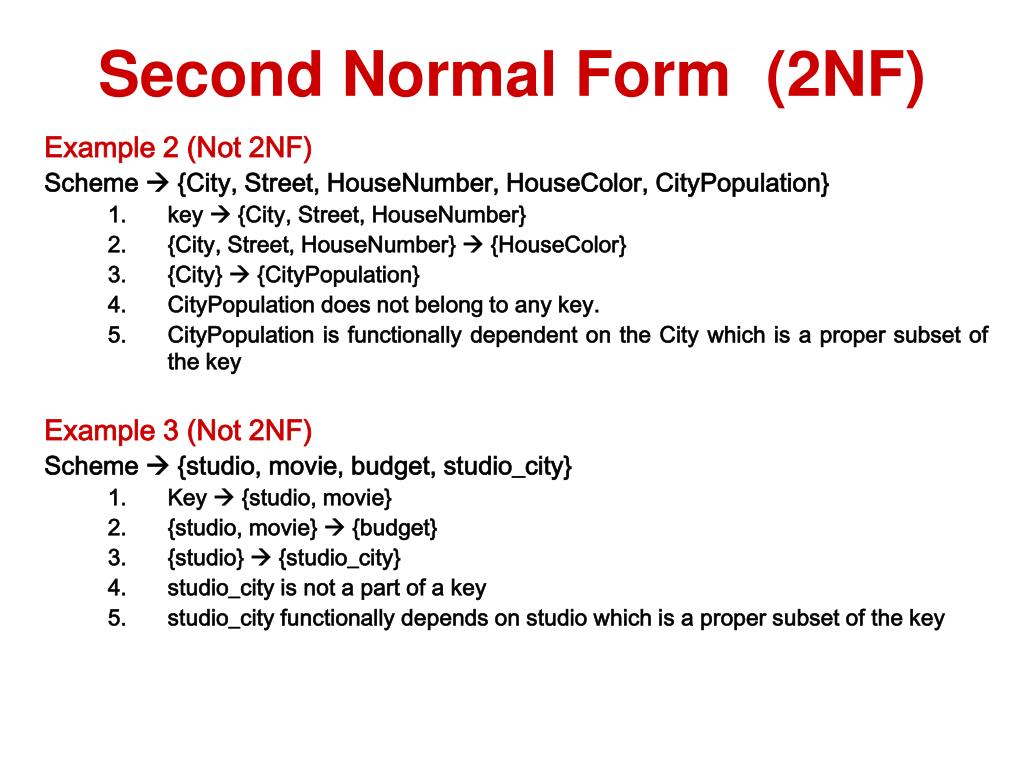 Second Normal Form (2NF)

Example 2 (Not 2NF)
Scheme → {City, Street, HouseNumber, HouseColor, CityPopulation}

1. key → {City, Street, HouseNumber}
2. {City, Street, HouseNumber} → {HouseColor}
3. {City} → {CityPopulation}
4. CityPopulation does not belong to any key.
5. CityPopulation is functionally dependent on the City which is a proper subset of the key

Example 3 (Not 2NF)
Scheme → {studio, movie, budget, studio_city}

1. Key → {studio, movie}
2. {studio, movie} → {budget}
3. {studio} → {studio_city}
4. studio_city is not a part of a key
5. studio_city functionally depends on studio which is a proper subset of the key